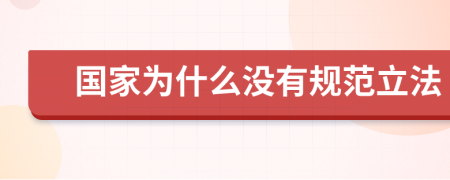 国家为什么没有规范立法